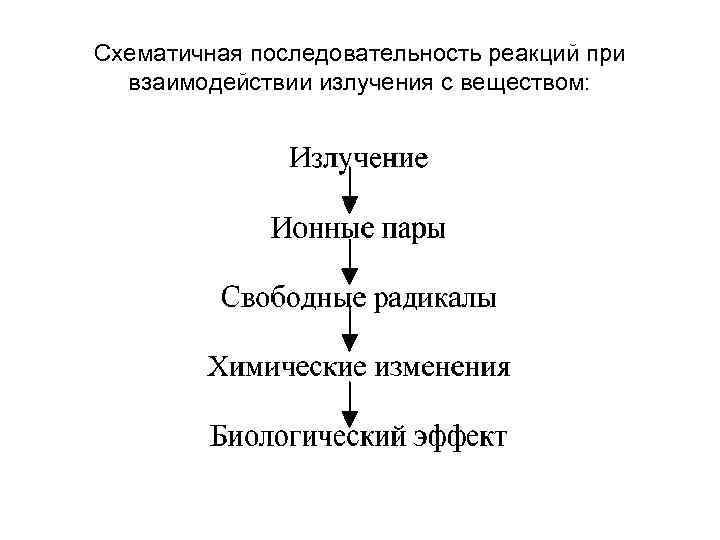 Схематичная последовательность реакций при взаимодействии излучения с веществом:

Излучение

Ионные пары

Свободные радикалы

Химические изменения

Биологический эффект